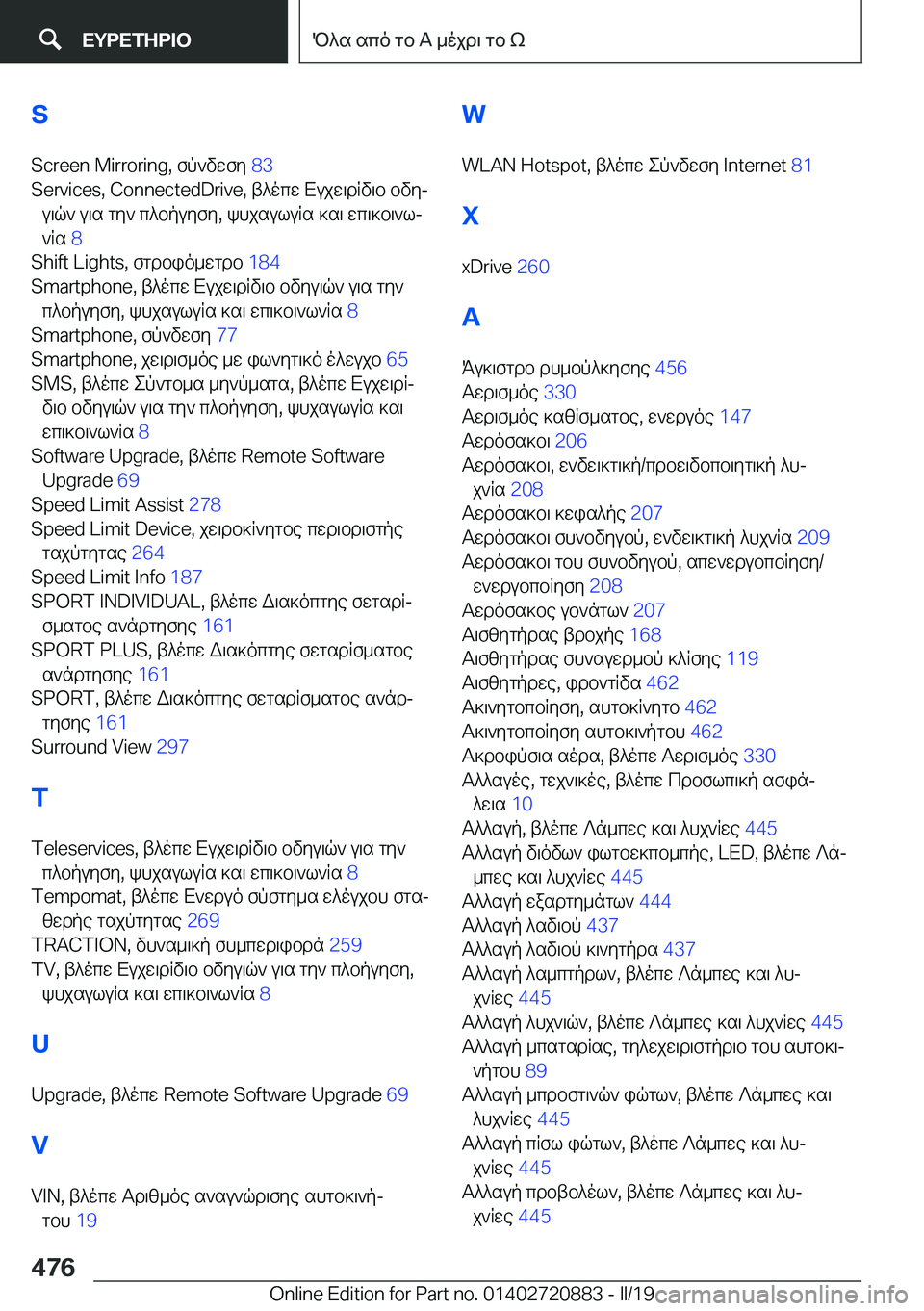 ΕΥΡΕΤΗΡΙΟ

Όλα από το Α μέχρι το Ω

S

Screen Mirroring, σύνδεση 83
Services, ConnectedDrive, βλέπε Εγχειρίδιο οδηγιών για την πλοήγηση, ψυχαγωγία και επικοινωνία 8
Shift Lights, στροφόμετρο 184
Smartphone, βλέπε Εγχειρίδιο οδηγιών για την πλοήγηση, ψυχαγωγία και επικοινωνία 8
Smartphone, σύνδεση 77
Smartphone, χειρισμός με φωνητικό έλεγχο 65
SMS, βλέπε Σύντομα μηνύματα, βλέπε Εγχειρίδιο οδηγιών για την πλοήγηση, ψυχαγωγία και επικοινωνία 8
Software Upgrade, βλέπε Remote Software Upgrade 69
Speed Limit Assist 278
Speed Limit Device, χειροκίνητος περιοριστής ταχύτητας 264
Speed Limit Info 187
SPORT INDIVIDUAL, βλέπε Διακόπτης σεταρίσματος ανάρτησης 161
SPORT PLUS, βλέπε Διακόπτης σεταρίσματος ανάρτησης 161
SPORT, βλέπε Διακόπτης σεταρίσματος ανάρτησης 161
Surround View 297

T

Teleservices, βλέπε Εγχειρίδιο οδηγιών για την πλοήγηση, ψυχαγωγία και επικοινωνία 8
Tempomat, βλέπε Ενεργό σύστημα ελέγχου σταθερής ταχύτητας 269
TRACTION, δυναμική συμπεριφορά 259
TV, βλέπε Εγχειρίδιο οδηγιών για την πλοήγηση, ψυχαγωγία και επικοινωνία 8

U

Upgrade, βλέπε Remote Software Upgrade 69

V

VIN, βλέπε Αριθμός αναγνώρισης αυτοκινήτου 19

W

WLAN Hotspot, βλέπε Σύνδεση Internet 81

X

xDrive 260

Α

Άγκιστρο ρυμούλκησης 456
Αερισμός 330
Αερισμός καθίσματος, ενεργός 147
Αερόσακοι 206
Αερόσακοι, ενδεικτική/προειδοποιητική λυχνία 208
Αερόσακοι κεφαλής 207
Αερόσακοι συνοδηγού, ενδεικτική λυχνία 209
Αερόσακοι του συνοδηγού, απενεργοποίηση/ενεργοποίηση 208
Αερόσακος γονάτων 207
Αισθητήρας βροχής 168
Αισθητήρας συναγερμού κλίσης 119
Αισθητήρες, φροντίδα 462
Ακινητοποίηση, αυτοκίνητο 462
Ακινητοποίηση αυτοκινήτου 462
Ακροφύσια αέρα, βλέπε Αερισμός 330
Αλλαγές, τεχνικές, βλέπε Προσωπική ασφάλεια 10
Αλλαγή, βλέπε Λάμπες και λυχνίες 445
Αλλαγή διόδων φωτοεκπομπής, LED, βλέπε Λάμπες και λυχνίες 445
Αλλαγή εξαρτημάτων 444
Αλλαγή λαδιού 437
Αλλαγή λαδιού κινητήρα 437
Αλλαγή λαμπτήρων, βλέπε Λάμπες και λυχνίες 445
Αλλαγή λυχνιών, βλέπε Λάμπες και λυχνίες 445
Αλλαγή μπαταρίας, τηλεχειριστήριο του αυτοκινήτου 89
Αλλαγή μπροστινών φώτων, βλέπε Λάμπες και λυχνίες 445
Αλλαγή πίσω φώτων, βλέπε Λάμπες και λυχνίες 445
Αλλαγή προβολέων, βλέπε Λάμπες και λυχνίες 445

476

Online Edition for Part no. 01402720883 - II/19 carmanualsonline.info